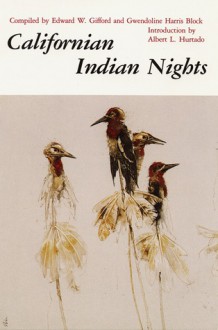 Compiled by Edward W. Gifford and Gwendoline Harris Block

Introduction by
Albert L. Hurtado

Californian
Indian Nights